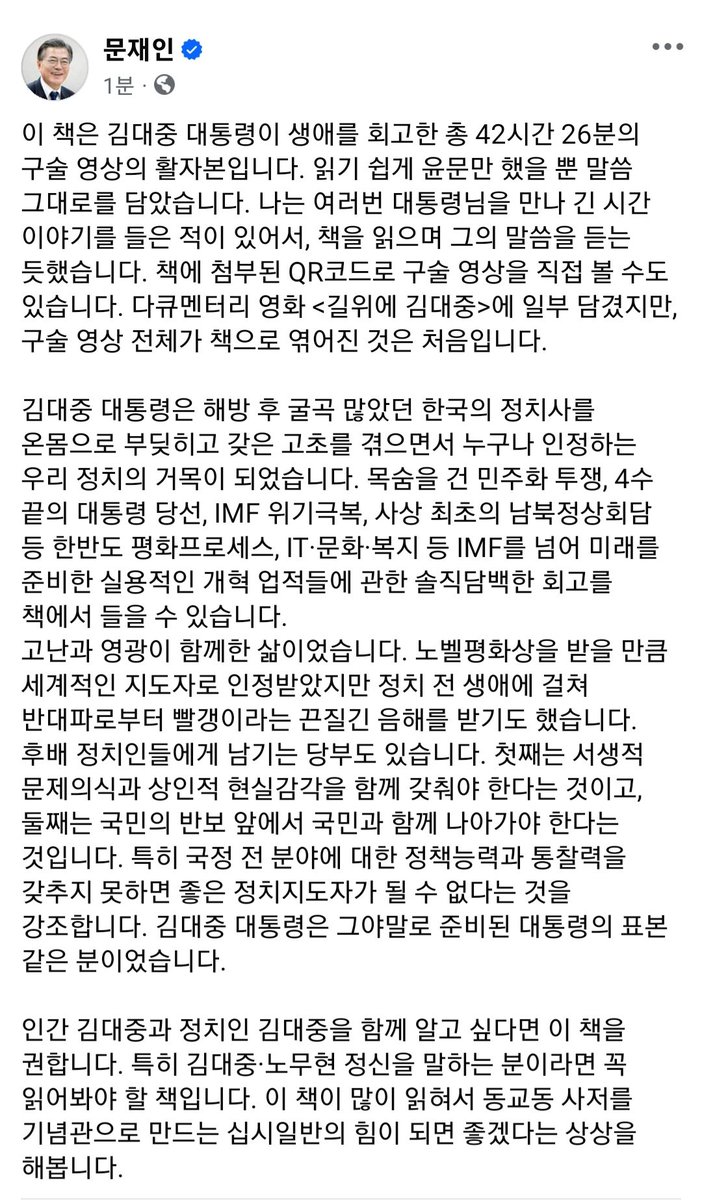 문재인
1분 ·

이 책은 김대중 대통령이 생애를 회고한 총 42시간 26분의 구술 영상의 활자본입니다. 읽기 쉽게 윤문만 했을 뿐 말씀 그대로를 담았습니다. 나는 여러번 대통령님을 만나 긴 시간 이야기를 들은 적이 있어서, 책을 읽으며 그의 말씀을 듣는 듯했습니다. 책에 첨부된 QR코드로 구술 영상을 직접 볼 수도 있습니다. 다큐멘터리 영화 <길위에 김대중>에 일부 담겼지만, 구술 영상 전체가 책으로 엮어진 것은 처음입니다.

김대중 대통령은 해방 후 굴곡 많았던 한국의 정치사를 온몸으로 부딪히고 갖은 고초를 겪으면서 누구나 인정하는 우리 정치의 거목이 되었습니다. 목숨을 건 민주화 투쟁, 4수 끝의 대통령 당선, IMF 위기극복, 사상 최초의 남북정상회담 등 한반도 평화프로세스, IT·문화·복지 등 IMF를 넘어 미래를 준비한 실용적인 개혁 업적들에 관한 솔직담백한 회고를 책에서 들을 수 있습니다.
고난과 영광이 함께한 삶이었습니다. 노벨평화상을 받을 만큼 세계적인 지도자로 인정받았지만 정치 전 생애에 걸쳐 반대파로부터 빨갱이라는 끈질긴 음해를 받기도 했습니다.
후배 정치인들에게 남기는 당부도 있습니다. 첫째는 서생적 문제의식과 상인적 현실감각을 함께 갖춰야 한다는 것이고, 둘째는 국민의 반보 앞에서 국민과 함께 나아가야 한다는 것입니다. 특히 국정 전 분야에 대한 정책능력과 통찰력을 갖추지 못하면 좋은 정치지도자가 될 수 없다는 것을 강조합니다. 김대중 대통령은 그야말로 준비된 대통령의 표본 같은 분이었습니다.

인간 김대중과 정치인 김대중을 함께 알고 싶다면 이 책을 권합니다. 특히 김대중·노무현 정신을 말하는 분이라면 꼭 읽어봐야 할 책입니다. 이 책이 많이 읽혀서 동교동 사저를 기념관으로 만드는 십시일반의 힘이 되면 좋겠다는 상상을 해봅니다.